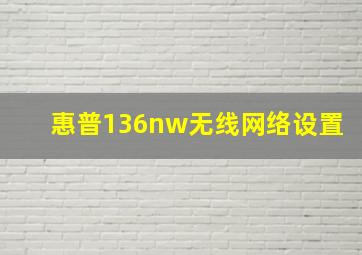 惠普136nw无线网络设置